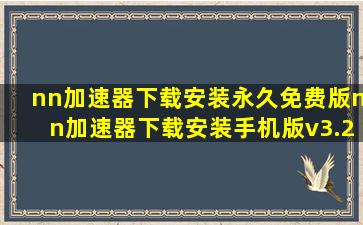 nn加速器下载安装永久免费版nn加速器下载安装手机版v3.2